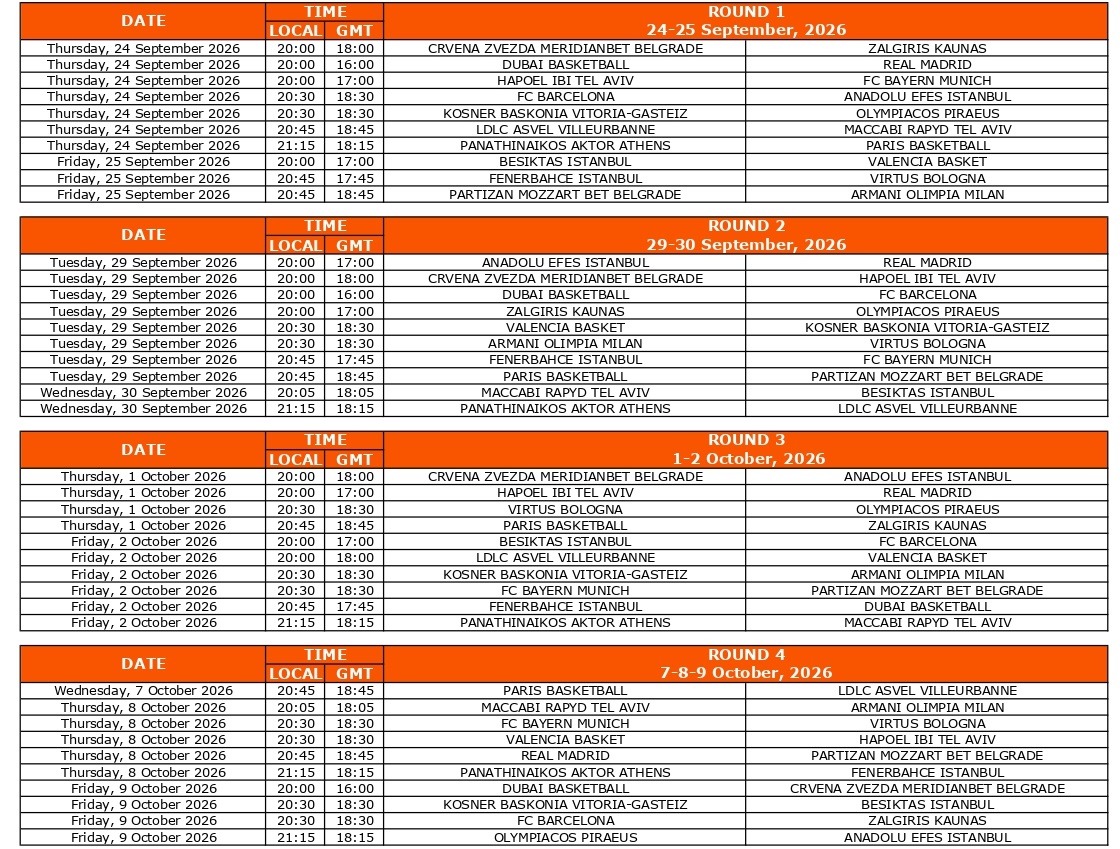 | DATE | TIME |  | ROUND 1 24-25 September, 2026 |  |
|---|---|---|---|---|
|  | LOCAL | GMT |  |  |
| Thursday, 24 September 2026 | 20:00 | 18:00 | CRVENA ZVEZDA MERIDIANBET BELGRADE | ZALGIRIS KAUNAS |
| Thursday, 24 September 2026 | 20:00 | 16:00 | DUBAI BASKETBALL | REAL MADRID |
| Thursday, 24 September 2026 | 20:00 | 17:00 | HAPOEL IBI TEL AVIV | FC BAYERN MUNICH |
| Thursday, 24 September 2026 | 20:30 | 18:30 | FC BARCELONA | ANADOLU EFES ISTANBUL |
| Thursday, 24 September 2026 | 20:30 | 18:30 | KOSNER BASKONIA VITORIA-GASTEIZ | OLYMPIACOS PIRAEUS |
| Thursday, 24 September 2026 | 20:45 | 18:45 | LDLC ASVEL VILLEURBANNE | MACCABI RAPYD TEL AVIV |
| Thursday, 24 September 2026 | 21:15 | 18:15 | PANATHINAIKOS AKTOR ATHENS | PARIS BASKETBALL |
| Friday, 25 September 2026 | 20:00 | 17:00 | BESIKTAS ISTANBUL | VALENCIA BASKET |
| Friday, 25 September 2026 | 20:45 | 17:45 | FENERBAHCE ISTANBUL | VIRTUS BOLOGNA |
| Friday, 25 September 2026 | 20:45 | 18:45 | PARTIZAN MOZZART BET BELGRADE | ARMANI OLIMPIA MILAN |

| DATE | TIME |  | ROUND 2 29-30 September, 2026 |  |
|---|---|---|---|---|
|  | LOCAL | GMT |  |  |
| Tuesday, 29 September 2026 | 20:00 | 17:00 | ANADOLU EFES ISTANBUL | REAL MADRID |
| Tuesday, 29 September 2026 | 20:00 | 18:00 | CRVENA ZVEZDA MERIDIANBET BELGRADE | HAPOEL IBI TEL AVIV |
| Tuesday, 29 September 2026 | 20:00 | 16:00 | DUBAI BASKETBALL | FC BARCELONA |
| Tuesday, 29 September 2026 | 20:00 | 17:00 | ZALGIRIS KAUNAS | OLYMPIACOS PIRAEUS |
| Tuesday, 29 September 2026 | 20:30 | 18:30 | VALENCIA BASKET | KOSNER BASKONIA VITORIA-GASTEIZ |
| Tuesday, 29 September 2026 | 20:30 | 18:30 | ARMANI OLIMPIA MILAN | VIRTUS BOLOGNA |
| Tuesday, 29 September 2026 | 20:45 | 17:45 | FENERBAHCE ISTANBUL | FC BAYERN MUNICH |
| Tuesday, 29 September 2026 | 20:45 | 18:45 | PARIS BASKETBALL | PARTIZAN MOZZART BET BELGRADE |
| Wednesday, 30 September 2026 | 20:05 | 18:05 | MACCABI RAPYD TEL AVIV | BESIKTAS ISTANBUL |
| Wednesday, 30 September 2026 | 21:15 | 18:15 | PANATHINAIKOS AKTOR ATHENS | LDLC ASVEL VILLEURBANNE |

| DATE | TIME |  | ROUND 3 1-2 October, 2026 |  |
|---|---|---|---|---|
|  | LOCAL | GMT |  |  |
| Thursday, 1 October 2026 | 20:00 | 18:00 | CRVENA ZVEZDA MERIDIANBET BELGRADE | ANADOLU EFES ISTANBUL |
| Thursday, 1 October 2026 | 20:00 | 17:00 | HAPOEL IBI TEL AVIV | REAL MADRID |
| Thursday, 1 October 2026 | 20:30 | 18:30 | VIRTUS BOLOGNA | OLYMPIACOS PIRAEUS |
| Thursday, 1 October 2026 | 20:45 | 18:45 | PARIS BASKETBALL | ZALGIRIS KAUNAS |
| Friday, 2 October 2026 | 20:00 | 17:00 | BESIKTAS ISTANBUL | FC BARCELONA |
| Friday, 2 October 2026 | 20:00 | 18:00 | LDLC ASVEL VILLEURBANNE | VALENCIA BASKET |
| Friday, 2 October 2026 | 20:30 | 18:30 | KOSNER BASKONIA VITORIA-GASTEIZ | ARMANI OLIMPIA MILAN |
| Friday, 2 October 2026 | 20:30 | 18:30 | FC BAYERN MUNICH | PARTIZAN MOZZART BET BELGRADE |
| Friday, 2 October 2026 | 20:45 | 17:45 | FENERBAHCE ISTANBUL | DUBAI BASKETBALL |
| Friday, 2 October 2026 | 21:15 | 18:15 | PANATHINAIKOS AKTOR ATHENS | MACCABI RAPYD TEL AVIV |

| DATE | TIME |  | ROUND 4 7-8-9 October, 2026 |  |
|---|---|---|---|---|
|  | LOCAL | GMT |  |  |
| Wednesday, 7 October 2026 | 20:45 | 18:45 | PARIS BASKETBALL | LDLC ASVEL VILLEURBANNE |
| Thursday, 8 October 2026 | 20:05 | 18:05 | MACCABI RAPYD TEL AVIV | ARMANI OLIMPIA MILAN |
| Thursday, 8 October 2026 | 20:30 | 18:30 | FC BAYERN MUNICH | VIRTUS BOLOGNA |
| Thursday, 8 October 2026 | 20:30 | 18:30 | VALENCIA BASKET | HAPOEL IBI TEL AVIV |
| Thursday, 8 October 2026 | 20:45 | 18:45 | REAL MADRID | PARTIZAN MOZZART BET BELGRADE |
| Thursday, 8 October 2026 | 21:15 | 18:15 | PANATHINAIKOS AKTOR ATHENS | FENERBAHCE ISTANBUL |
| Friday, 9 October 2026 | 20:00 | 16:00 | DUBAI BASKETBALL | CRVENA ZVEZDA MERIDIANBET BELGRADE |
| Friday, 9 October 2026 | 20:30 | 18:30 | KOSNER BASKONIA VITORIA-GASTEIZ | BESIKTAS ISTANBUL |
| Friday, 9 October 2026 | 20:30 | 18:30 | FC BARCELONA | ZALGIRIS KAUNAS |
| Friday, 9 October 2026 | 21:15 | 18:15 | OLYMPIACOS PIRAEUS | ANADOLU EFES ISTANBUL |